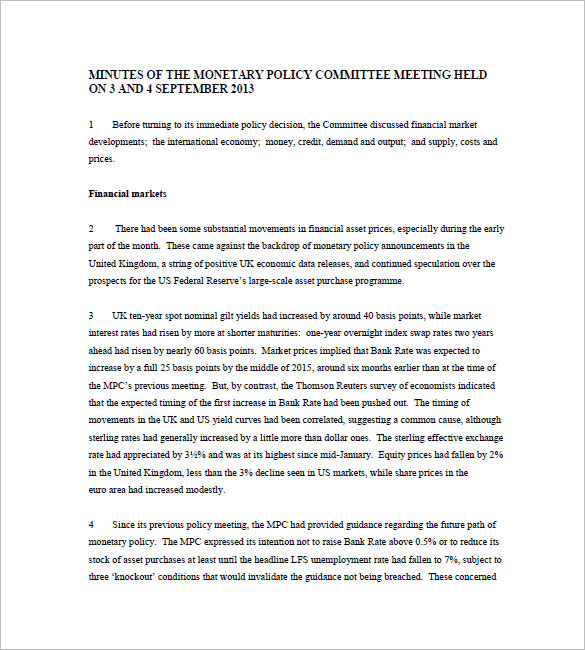 MINUTES OF THE MONETARY POLICY COMMITTEE MEETING HELD ON 3 AND 4 SEPTEMBER 2013

1 Before turning to its immediate policy decision, the Committee discussed financial market developments; the international economy; money, credit, demand and output; and supply, costs and prices.

Financial markets

2 There had been some substantial movements in financial asset prices, especially during the early part of the month. These came against the backdrop of monetary policy announcements in the United Kingdom, a string of positive UK economic data releases, and continued speculation over the prospects for the US Federal Reserve's large-scale asset purchase programme.

3 UK ten-year spot nominal gilt yields had increased by around 40 basis points, while market interest rates had risen by more at shorter maturities: one-year overnight index swap rates two years ahead had risen by nearly 60 basis points. Market prices implied that Bank Rate was expected to increase by a full 25 basis points by the middle of 2015, around six months earlier than at the time of the MPC's previous meeting. But, by contrast, the Thomson Reuters survey of economists indicated that the expected timing of the first increase in Bank Rate had been pushed out. The timing of movements in the UK and US yield curves had been correlated, suggesting a common cause, although sterling rates had generally increased by a little more than dollar ones. The sterling effective exchange rate had appreciated by 3½% and was at its highest since mid-January. Equity prices had fallen by 2% in the United Kingdom, less than the 3% decline seen in US markets, while share prices in the euro area had increased modestly.

4 Since its previous policy meeting, the MPC had provided guidance regarding the future path of monetary policy. The MPC expressed its intention not to raise Bank Rate above 0.5% or to reduce its stock of asset purchases at least until the headline LFS unemployment rate had fallen to 7%, subject to three 'knockout' conditions that would invalidate the guidance not being breached. These concerned